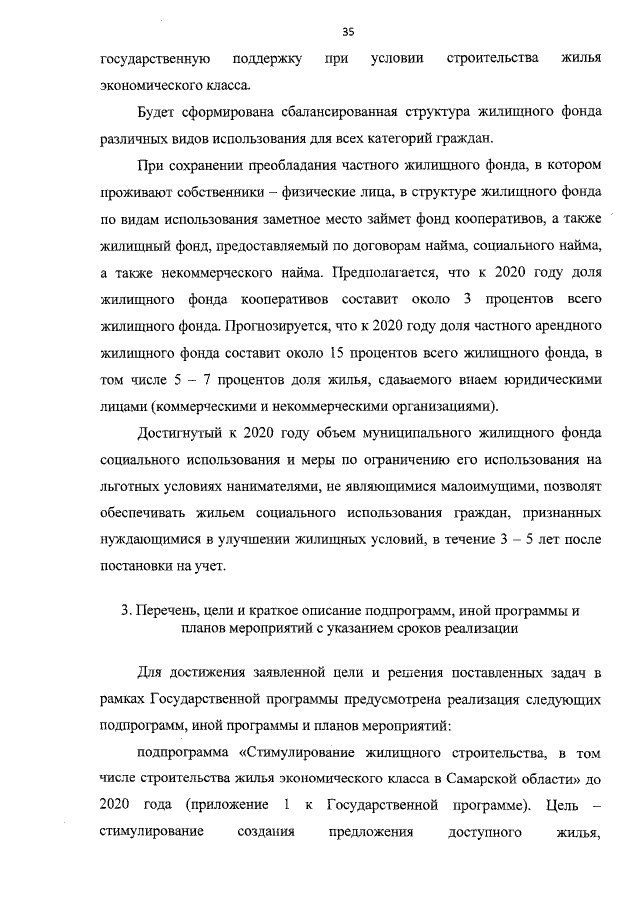 35

государственную поддержку при условии строительства жилья экономического класса.

Будет сформирована сбалансированная структура жилищного фонда различных видов использования для всех категорий граждан.

При сохранении преобладания частного жилищного фонда, в котором проживают собственники – физические лица, в структуре жилищного фонда по видам использования заметное место займет фонд кооперативов, а также жилищный фонд, предоставляемый по договорам найма, социального найма, а также некоммерческого найма. Предполагается, что к 2020 году доля жилищного фонда кооперативов составит около 3 процентов всего жилищного фонда. Прогнозируется, что к 2020 году доля частного арендного жилищного фонда составит около 15 процентов всего жилищного фонда, в том числе 5 – 7 процентов доля жилья, сдаваемого внаем юридическими лицами (коммерческими и некоммерческими организациями).

Достигнутый к 2020 году объем муниципального жилищного фонда социального использования и меры по ограничению его использования на льготных условиях нанимателями, не являющимися малоимущими, позволят обеспечивать жильем социального использования граждан, признанных нуждающимися в улучшении жилищных условий, в течение 3 – 5 лет после постановки на учет.

3. Перечень, цели и краткое описание подпрограмм, иной программы и планов мероприятий с указанием сроков реализации

Для достижения заявленной цели и решения поставленных задач в рамках Государственной программы предусмотрена реализация следующих подпрограмм, иной программы и планов мероприятий:

подпрограмма «Стимулирование жилищного строительства, в том числе строительства жилья экономического класса в Самарской области» до 2020 года (приложение 1 к Государственной программе). Цель – стимулирование создания предложения доступного жилья,